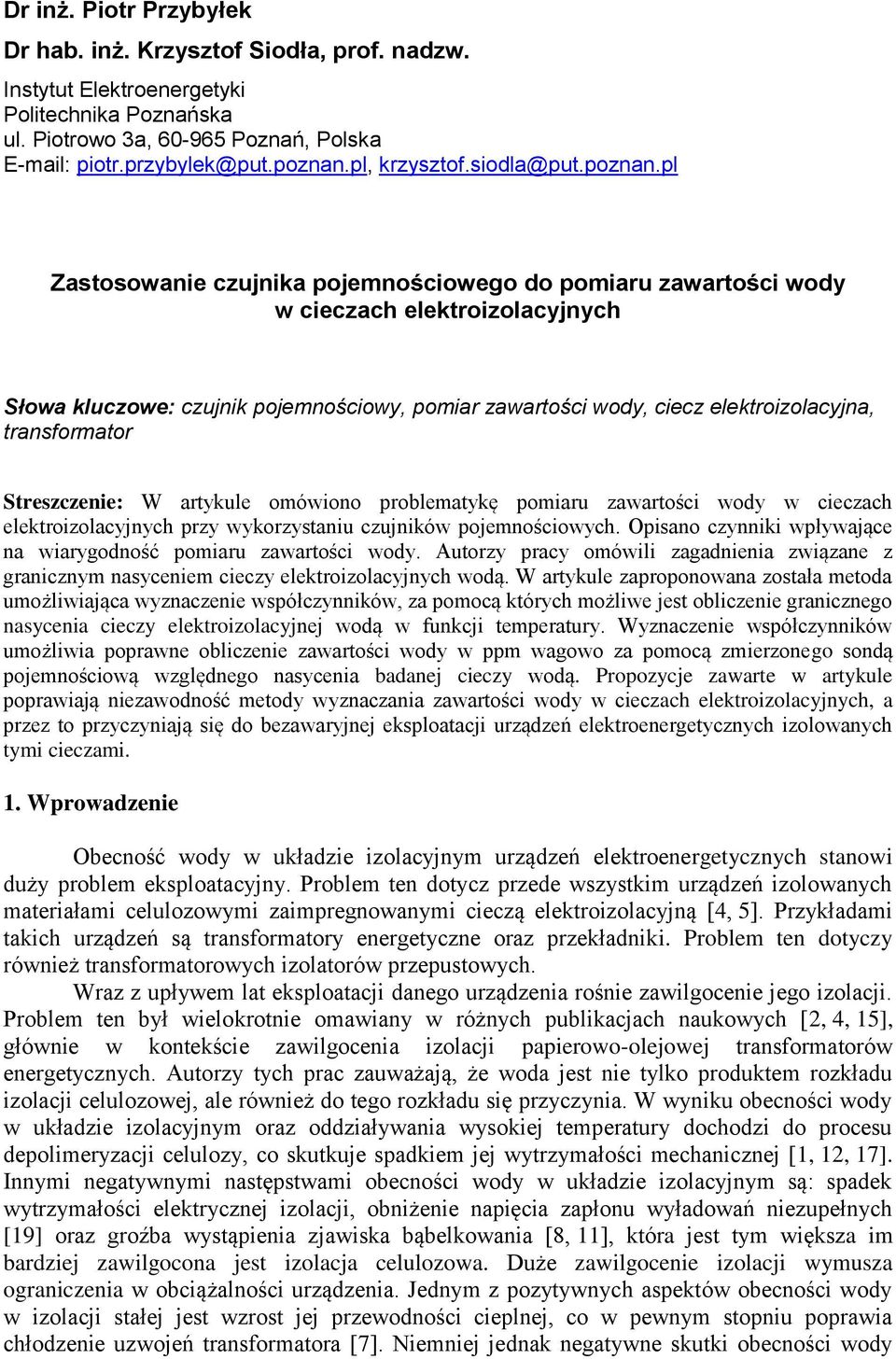 Dr inż. Piotr Przybyłek

Dr hab. inż. Krzysztof Siodła, prof. nadzw.

Instytut Elektroenergetyki
Politechnika Poznańska
ul. Piotrowo 3a, 60-965 Poznań, Polska
E-mail: piotr.przybylek@put.poznan.pl, krzysztof.siodla@put.poznan.pl

Zastosowanie czujnika pojemnościowego do pomiaru zawartości wody w cieczach elektroizolacyjnych

Słowa kluczowe: czujnik pojemnościowy, pomiar zawartości wody, ciecz elektroizolacyjna, transformator

Streszczenie: W artykule omówiono problematykę pomiaru zawartości wody w cieczach elektroizolacyjnych przy wykorzystaniu czujników pojemnościowych. Opisano czynniki wpływające na wiarygodność pomiaru zawartości wody. Autorzy pracy omówili zagadnienia związane z granicznym nasyceniem cieczy elektroizolacyjnych wodą. W artykule zaproponowana została metoda umożliwiająca wyznaczenie współczynników, za pomocą których możliwe jest obliczenie granicznego nasycenia cieczy elektroizolacyjnej wodą w funkcji temperatury. Wyznaczenie współczynników umożliwia poprawne obliczenie zawartości wody w ppm wagowo za pomocą zmierzonego sondą pojemnościową względnego nasycenia badanej cieczy wodą. Propozycje zawarte w artykule poprawiają niezawodność metody wyznaczania zawartości wody w cieczach elektroizolacyjnych, a przez to przyczyniają się do bezawaryjnej eksploatacji urządzeń elektroenergetycznych izolowanych tymi cieczami.

1. Wprowadzenie

Obecność wody w układzie izolacyjnym urządzeń elektroenergetycznych stanowi duży problem eksploatacyjny. Problem ten dotycz przede wszystkim urządzeń izolowanych materiałami celulozowymi zaimpregnowanymi cieczą elektroizolacyjną [4, 5]. Przykładami takich urządzeń są transformatory energetyczne oraz przekładniki. Problem ten dotyczy również transformatorowych izolatorów przepustowych.

Wraz z upływem lat eksploatacji danego urządzenia rośnie zawilgocenie jego izolacji. Problem ten był wielokrotnie omawiany w różnych publikacjach naukowych [2, 4, 15], głównie w kontekście zawilgocenia izolacji papierowo-olejowej transformatorów energetycznych. Autorzy tych prac zauważają, że woda jest nie tylko produktem rozkładu izolacji celulozowej, ale również do tego rozkładu się przyczynia. W wyniku obecności wody w układzie izolacyjnym oraz oddziaływania wysokiej temperatury dochodzi do procesu depolimeryzacji celulozy, co skutkuje spadkiem jej wytrzymałości mechanicznej [1, 12, 17]. Innymi negatywnymi następstwami obecności wody w układzie izolacyjnym są: spadek wytrzymałości elektrycznej izolacji, obniżenie napięcia zapłonu wyładowań niezupełnych [19] oraz groźba wystąpienia zjawiska bąbelkowania [8, 11], która jest tym większa im bardziej zawilgocona jest izolacja celulozowa. Duże zawilgocenie izolacji wymusza ograniczenia w obciążalności urządzenia. Jednym z pozytywnych aspektów obecności wody w izolacji stałej jest wzrost jej przewodności cieplnej, co w pewnym stopniu poprawia chłodzenie uzwojeń transformatora [7]. Niemniej jednak negatywne skutki obecności wody